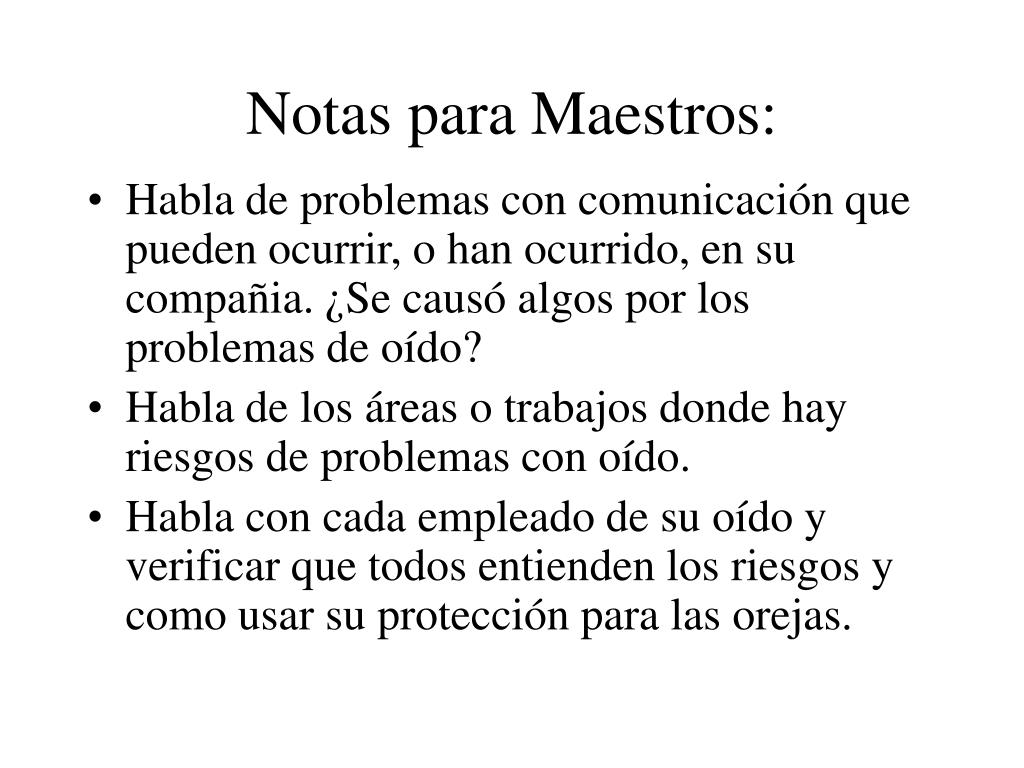 Notas para Maestros:

• Habla de problemas con comunicación que pueden ocurrir, o han ocurrido, en su compañia. ¿Se causó algos por los problemas de oído?

• Habla de los áreas o trabajos donde hay riesgos de problemas con oído.

• Habla con cada empleado de su oído y verificar que todos entienden los riesgos y como usar su protección para las orejas.